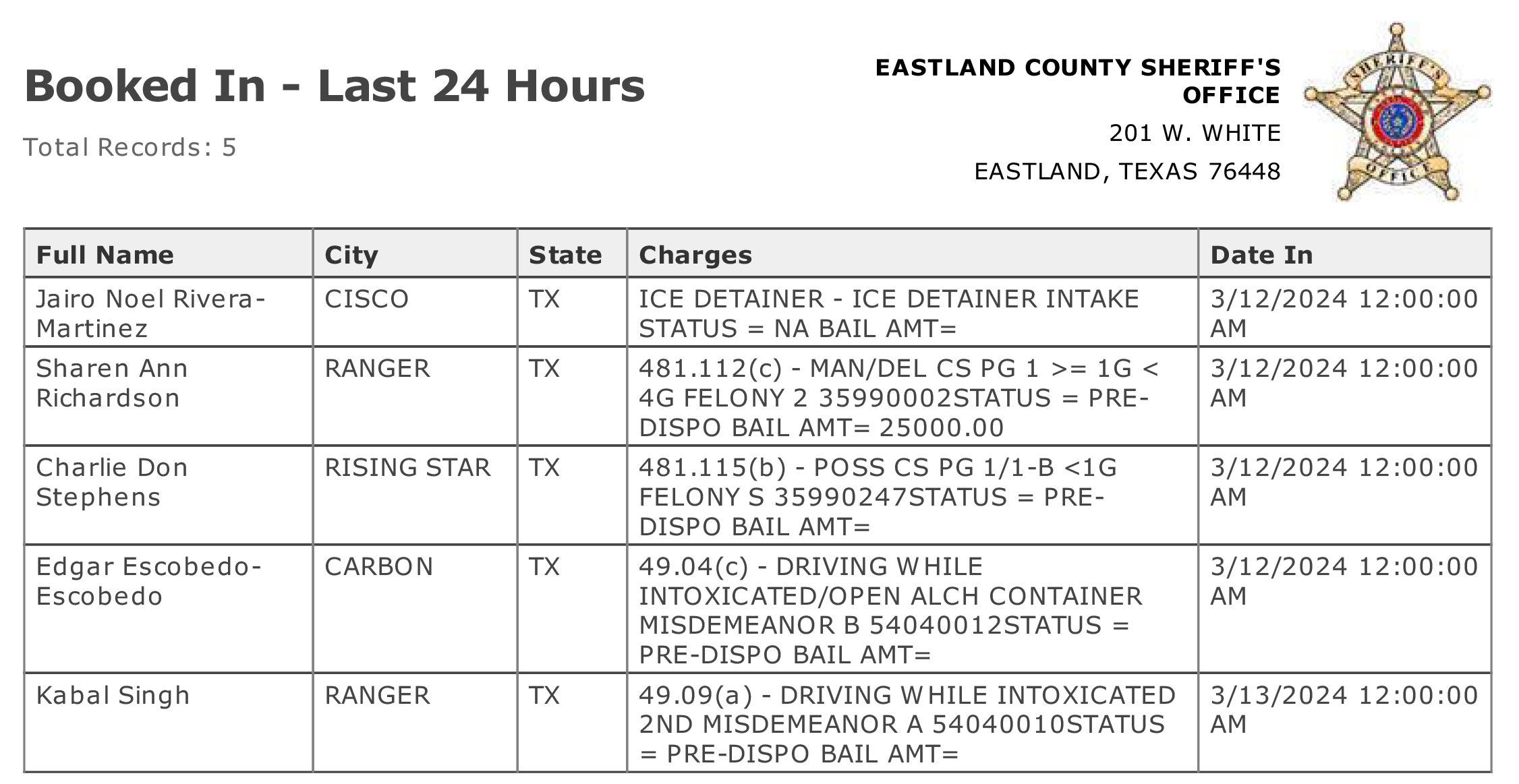 Booked In - Last 24 Hours

Total Records: 5

EASTLAND COUNTY SHERIFF'S OFFICE

201 W. WHITE

EASTLAND, TEXAS 76448

SHERIFF'S OFFICE

| Full Name | City | State | Charges | Date In |
|---|---|---|---|---|
| Jairo Noel Rivera-Martinez | CISCO | TX | ICE DETAINER - ICE DETAINER INTAKE STATUS = NA BAIL AMT= | 3/12/2024 12:00:00 AM |
| Sharen Ann Richardson | RANGER | TX | 481.112(c) - MAN/DEL CS PG 1 >= 1G < 4G FELONY 2 35990002STATUS = PRE-DISPO BAIL AMT= 25000.00 | 3/12/2024 12:00:00 AM |
| Charlie Don Stephens | RISING STAR | TX | 481.115(b) - POSS CS PG 1/1-B <1G FELONY S 35990247STATUS = PRE-DISPO BAIL AMT= | 3/12/2024 12:00:00 AM |
| Edgar Escobedo-Escobedo | CARBON | TX | 49.04(c) - DRIVING WHILE INTOXICATED/OPEN ALCH CONTAINER MISDEMEANOR B 54040012STATUS = PRE-DISPO BAIL AMT= | 3/12/2024 12:00:00 AM |
| Kabal Singh | RANGER | TX | 49.09(a) - DRIVING WHILE INTOXICATED 2ND MISDEMEANOR A 54040010STATUS = PRE-DISPO BAIL AMT= | 3/13/2024 12:00:00 AM |